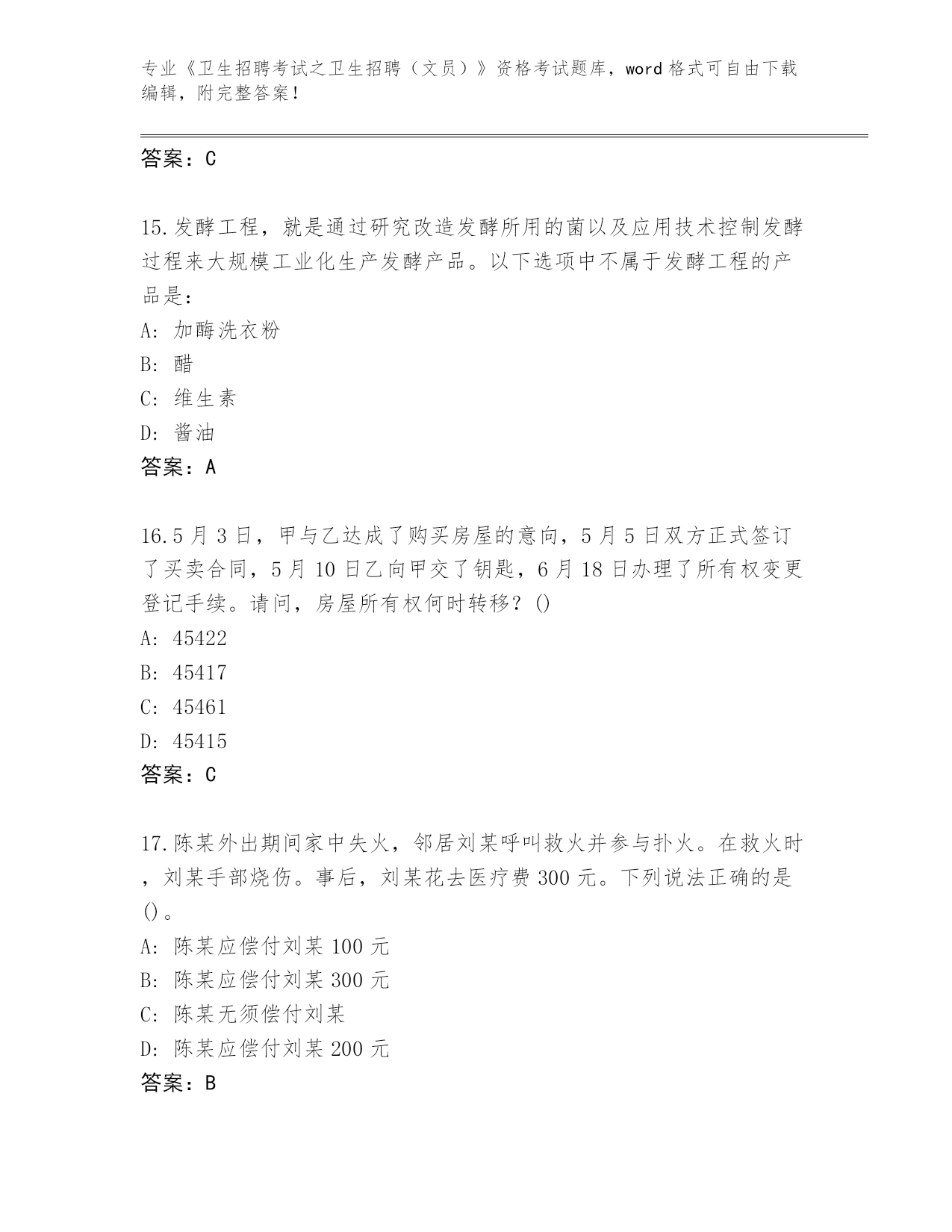 专业《卫生招聘考试之卫生招聘（文员）》资格考试题库，word格式可自由下载编辑，附完整答案！

答案：C

15.发酵工程，就是通过研究改造发酵所用的菌以及应用技术控制发酵过程来大规模工业化生产发酵产品。以下选项中不属于发酵工程的产品是：
A：加酶洗衣粉
B：醋
C：维生素
D：酱油
答案：A

16.5月3日，甲与乙达成了购买房屋的意向，5月5日双方正式签订了买卖合同，5月10日乙向甲交了钥匙，6月18日办理了所有权变更登记手续。请问，房屋所有权何时转移？()
A：45422
B：45417
C：45461
D：45415
答案：C

17.陈某外出期间家中失火，邻居刘某呼叫救火并参与扑火。在救火时，刘某手部烧伤。事后，刘某花去医疗费300元。下列说法正确的是()。
A：陈某应偿付刘某100元
B：陈某应偿付刘某300元
C：陈某无须偿付刘某
D：陈某应偿付刘某200元
答案：B